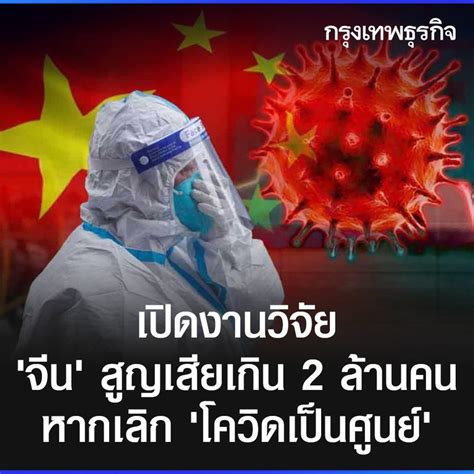 กรุงเทพธุรกิจ

Face

เปิดงานวิจัย
'จีน' สูญเสียเกิน 2 ล้านคน
หากเลิก 'โควิดเป็นศูนย์'